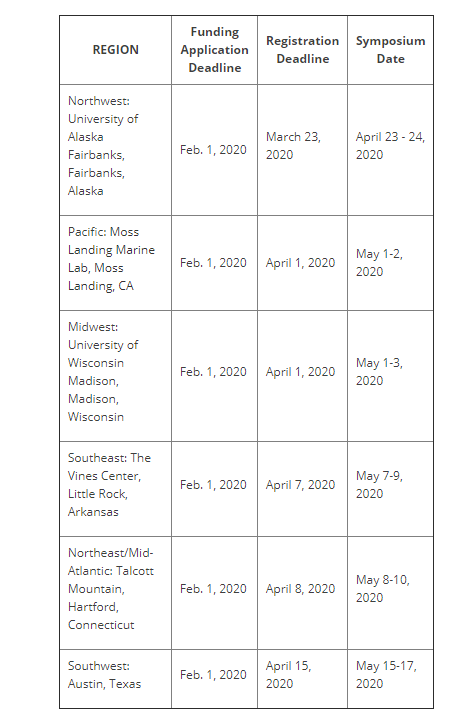 | REGION | Funding Application Deadline | Registration Deadline | Symposium Date |
|---|---|---|---|
| Northwest: University of Alaska Fairbanks, Fairbanks, Alaska | Feb. 1, 2020 | March 23, 2020 | April 23 - 24, 2020 |
| Pacific: Moss Landing Marine Lab, Moss Landing, CA | Feb. 1, 2020 | April 1, 2020 | May 1-2, 2020 |
| Midwest: University of Wisconsin Madison, Madison, Wisconsin | Feb. 1, 2020 | April 1, 2020 | May 1-3, 2020 |
| Southeast: The Vines Center, Little Rock, Arkansas | Feb. 1, 2020 | April 7, 2020 | May 7-9, 2020 |
| Northeast/Mid-Atlantic: Talcott Mountain, Hartford, Connecticut | Feb. 1, 2020 | April 8, 2020 | May 8-10, 2020 |
| Southwest: Austin, Texas | Feb. 1, 2020 | April 15, 2020 | May 15-17, 2020 |